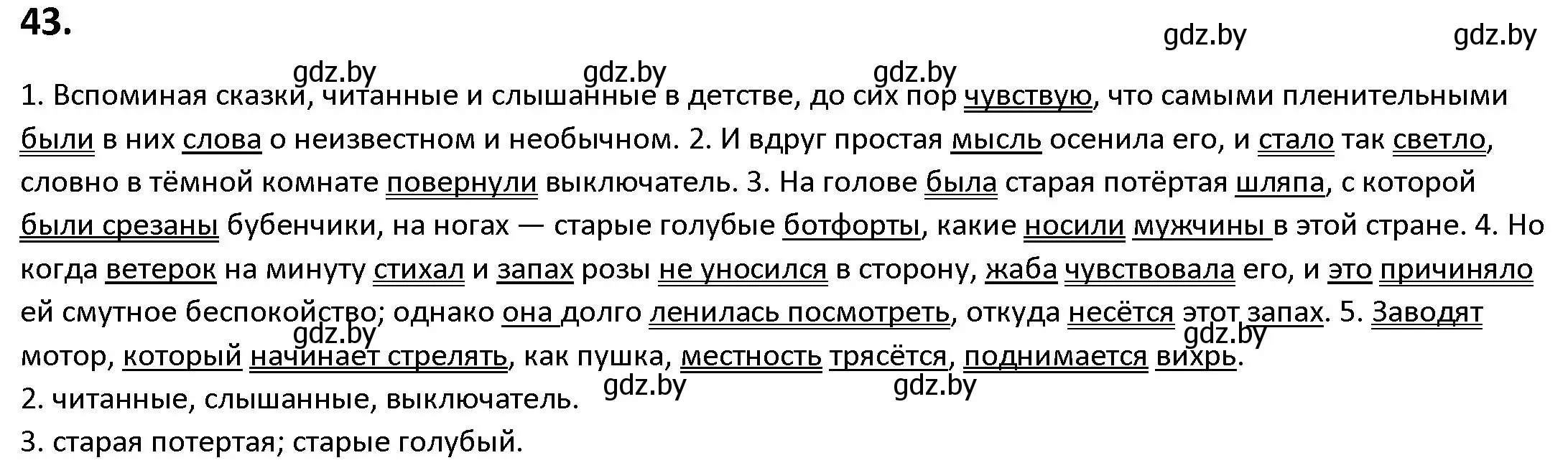 43.

gdz.by gdz.by

gdz.by gdz.by gdz.by

1. Вспоминая сказки, читанные и слышанные в детстве, до сих пор чувствую, что самыми пленительными были в них слова о неизвестном и необычном. 2. И вдруг простая мысль осенила его, и стало так светло, словно в тёмной комнате повернули выключатель. 3. На голове была старая потёртая шляпа, с которой были срезаны бубенчики, на ногах — старые голубые ботфорты, какие носили мужчины в этой стране. 4. Но когда ветерок на минуту стихал и запах розы не уносился в сторону, жаба чувствовала его, и это причиняло ей смутное беспокойство; однако она долго ленилась посмотреть, откуда несётся этот запах. 5. Заводят мотор, который начинает стрелять, как пушка, местность трясётся, поднимается вихрь.

gdz.by gdz.by

2. читанные, слышанные, выключатель.

gdz.by gdz.by

3. старая потертая; старые голубый.